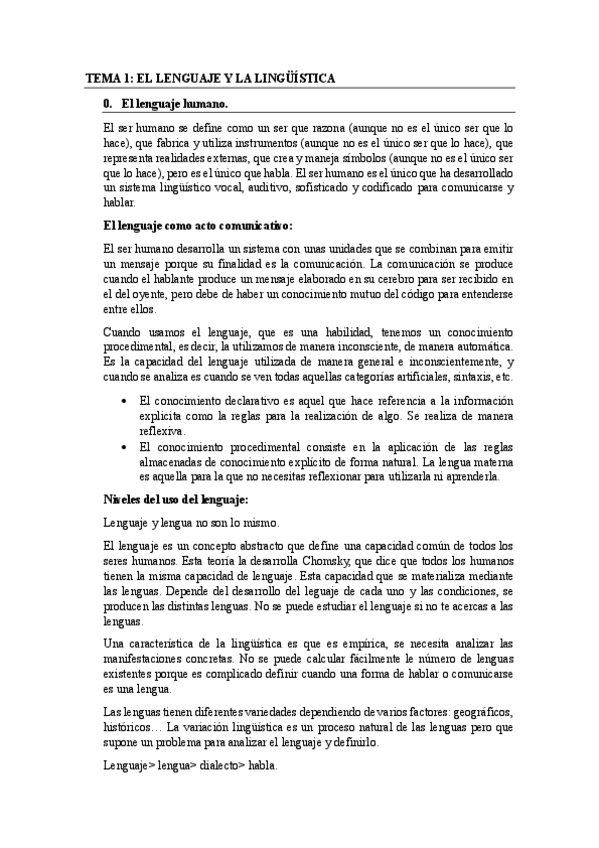 TEMA 1: EL LENGUAJE Y LA LINGÜÍSTICA

0. El lenguaje humano.

El ser humano se define como un ser que razona (aunque no es el único ser que lo hace), que fabrica y utiliza instrumentos (aunque no es el único ser que lo hace), que representa realidades externas, que crea y maneja símbolos (aunque no es el único ser que lo hace), pero es el único que habla. El ser humano es el único que ha desarrollado un sistema lingüístico vocal, auditivo, sofisticado y codificado para comunicarse y hablar.

El lenguaje como acto comunicativo:

El ser humano desarrolla un sistema con unas unidades que se combinan para emitir un mensaje porque su finalidad es la comunicación. La comunicación se produce cuando el hablante produce un mensaje elaborado en su cerebro para ser recibido en el del oyente, pero debe de haber un conocimiento mutuo del código para entenderse entre ellos.

Cuando usamos el lenguaje, que es una habilidad, tenemos un conocimiento procedimental, es decir, la utilizamos de manera inconsciente, de manera automática. Es la capacidad del lenguaje utilizada de manera general e inconscientemente, y cuando se analiza es cuando se ven todas aquellas categorías artificiales, sintaxis, etc.

• El conocimiento declarativo es aquel que hace referencia a la información explícita como la reglas para la realización de algo. Se realiza de manera reflexiva.
• El conocimiento procedimental consiste en la aplicación de las reglas almacenadas de conocimiento explícito de forma natural. La lengua materna es aquella para la que no necesitas reflexionar para utilizarla ni aprenderla.

Niveles del uso del lenguaje:

Lenguaje y lengua no son lo mismo.

El lenguaje es un concepto abstracto que define una capacidad común de todos los seres humanos. Esta teoría la desarrolla Chomsky, que dice que todos los humanos tienen la misma capacidad de lenguaje. Esta capacidad que se materializa mediante las lenguas. Depende del desarrollo del leguaje de cada uno y las condiciones, se producen las distintas lenguas. No se puede estudiar el lenguaje si no te acercas a las lenguas.

Una característica de la lingüística es que es empírica, se necesita analizar las manifestaciones concretas. No se puede calcular fácilmente le número de lenguas existentes porque es complicado definir cuando una forma de hablar o comunicarse es una lengua.

Las lenguas tienen diferentes variedades dependiendo de varios factores: geográficos, históricos… La variación lingüística es un proceso natural de las lenguas pero que supone un problema para analizar el lenguaje y definirlo.

Lenguaje> lengua> dialecto> habla.